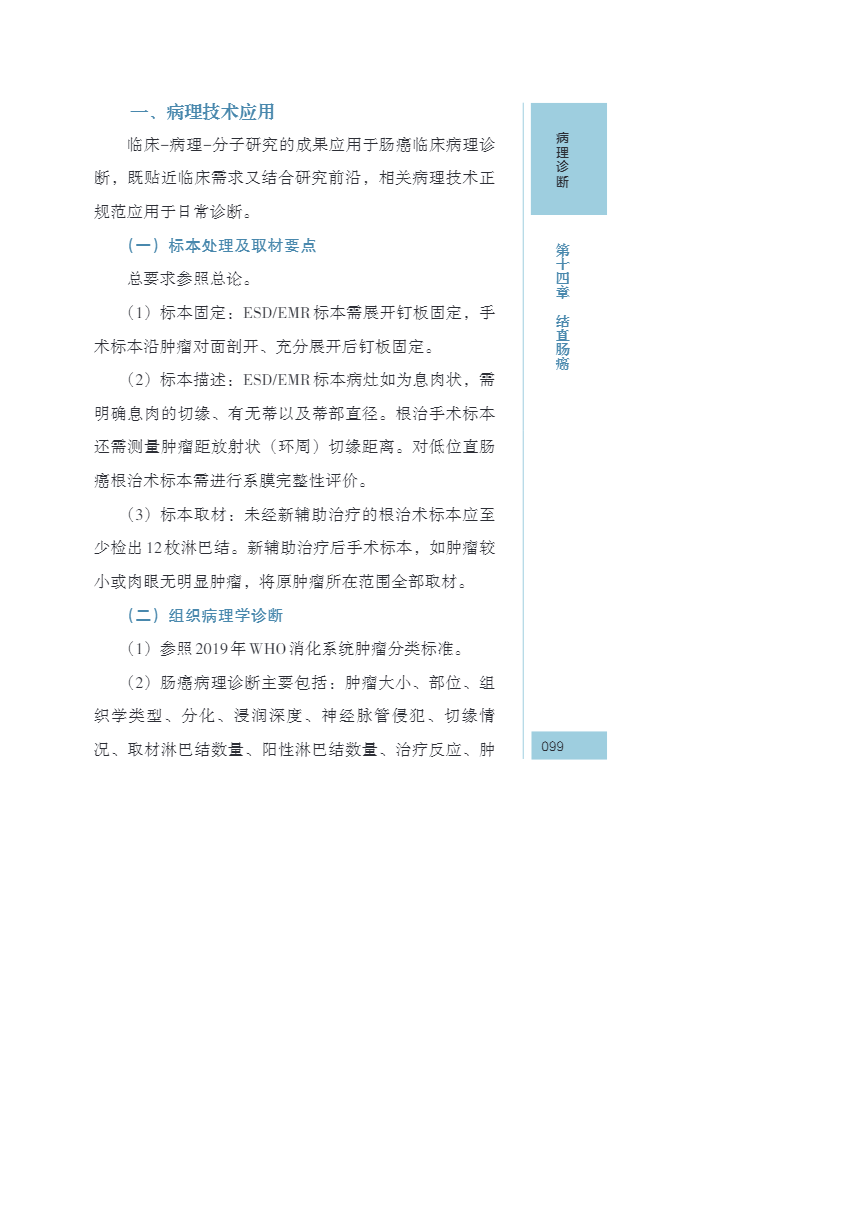 一、病理技术应用

临床-病理-分子研究的成果应用于肠癌临床病理诊断，既贴近临床需求又结合研究前沿，相关病理技术正规范应用于日常诊断。

（一）标本处理及取材要点

总要求参照总论。

（1）标本固定：ESD/EMR标本需展开钉板固定，手术标本沿肿瘤对面剖开、充分展开后钉板固定。

（2）标本描述：ESD/EMR标本病灶如为息肉状，需明确息肉的切缘、有无蒂以及蒂部直径。根治手术标本还需测量肿瘤距放射状（环周）切缘距离。对低位直肠癌根治术标本需进行系膜完整性评价。

（3）标本取材：未经新辅助治疗的根治术标本应至少检出12枚淋巴结。新辅助治疗后手术标本，如肿瘤较小或肉眼无明显肿瘤，将原肿瘤所在范围全部取材。

（二）组织病理学诊断

（1）参照2019年WHO消化系统肿瘤分类标准。

（2）肠癌病理诊断主要包括：肿瘤大小、部位、组织学类型、分化、浸润深度、神经脉管侵犯、切缘情况、取材淋巴结数量、阳性淋巴结数量、治疗反应、肿

病理诊断

第十四章 结直肠癌

099